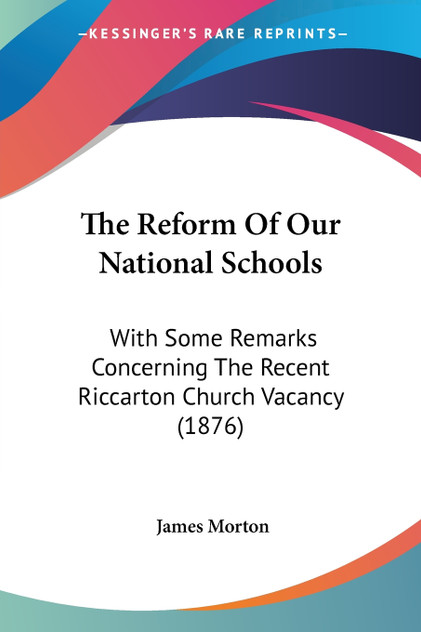 —KESSINGER'S RARE REPRINTS—

The Reform Of Our National Schools

With Some Remarks Concerning The Recent Riccarton Church Vacancy (1876)

James Morton